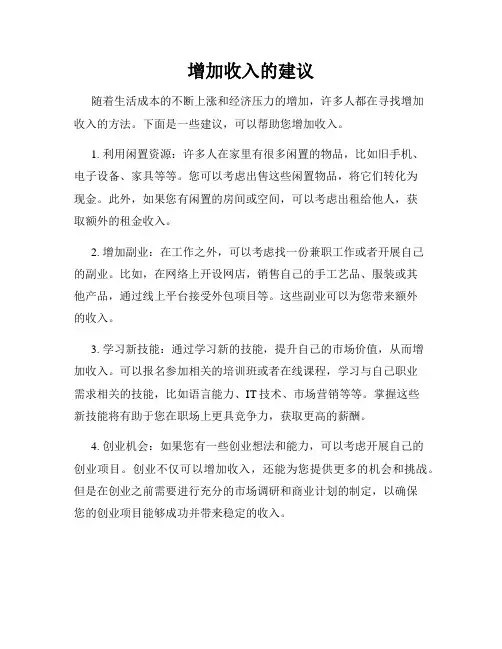 增加收入的建议

随着生活成本的不断上涨和经济压力的增加，许多人都在寻找增加收入的方法。下面是一些建议，可以帮助您增加收入。

1. 利用闲置资源：许多人在家里有很多闲置的物品，比如旧手机、电子设备、家具等等。您可以考虑出售这些闲置物品，将它们转化为现金。此外，如果您有闲置的房间或空间，可以考虑出租给他人，获取额外的租金收入。

2. 增加副业：在工作之外，可以考虑找一份兼职工作或者开展自己的副业。比如，在网络上开设网店，销售自己的手工艺品、服装或其他产品，通过线上平台接受外包项目等。这些副业可以为您带来额外的收入。

3. 学习新技能：通过学习新的技能，提升自己的市场价值，从而增加收入。可以报名参加相关的培训班或者在线课程，学习与自己职业需求相关的技能，比如语言能力、IT 技术、市场营销等等。掌握这些新技能将有助于您在职场上更具竞争力，获取更高的薪酬。

4. 创业机会：如果您有一些创业想法和能力，可以考虑开展自己的创业项目。创业不仅可以增加收入，还能为您提供更多的机会和挑战。但是在创业之前需要进行充分的市场调研和商业计划的制定，以确保您的创业项目能够成功并带来稳定的收入。